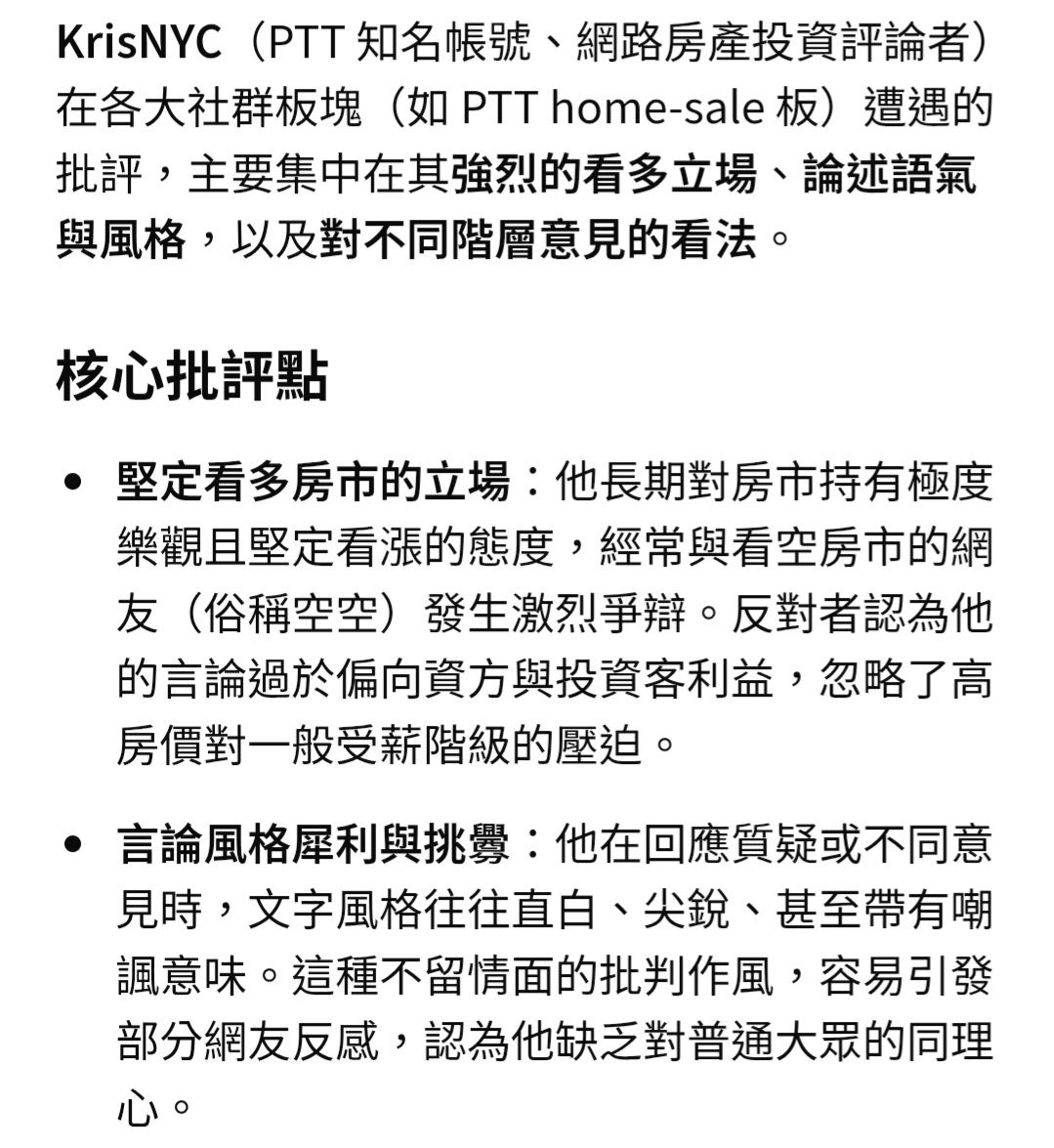 KrisNYC（PTT 知名帳號、網路房產投資評論者）在各大社群板塊（如 PTT home-sale 板）遭遇的批評，主要集中在其強烈的看多立場、論述語氣與風格，以及對不同階層意見的看法。

核心批評點

• 堅定看多房市的立場：他長期對房市持有極度樂觀且堅定看漲的態度，經常與看空房市的網友（俗稱空空）發生激烈爭辯。反對者認為他的言論過於偏向資方與投資客利益，忽略了高房價對一般受薪階級的壓迫。

• 言論風格犀利與挑釁：他在回應質疑或不同意見時，文字風格往往直白、尖銳、甚至帶有嘲諷意味。這種不留情面的批判作風，容易引發部分網友反感，認為他缺乏對普通大眾的同理心。